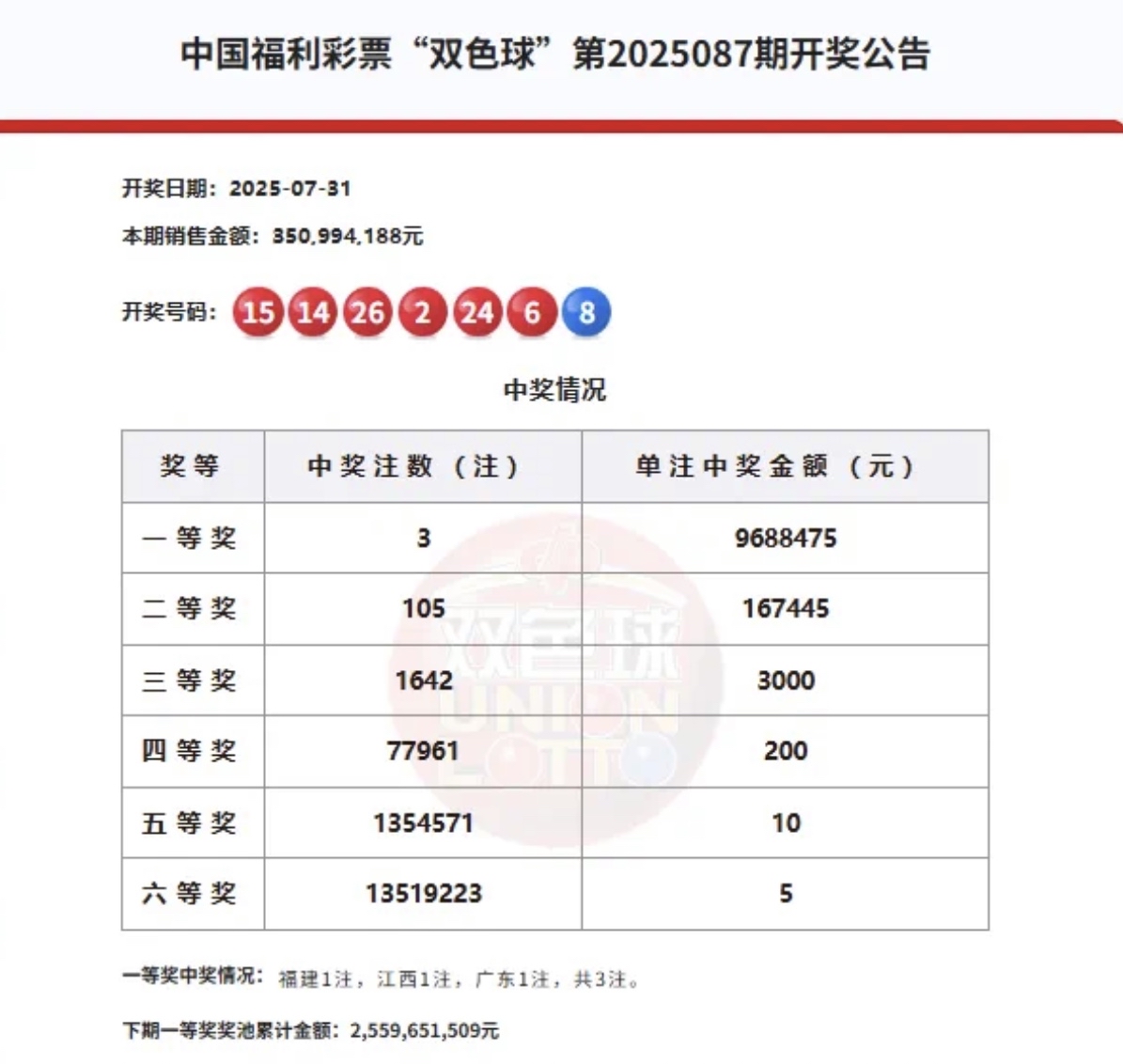 中国福利彩票“双色球”第2025087期开奖公告

开奖日期：2025-07-31

本期销售金额：350,994,188元

开奖号码：15 14 26 2 24 6 8

中奖情况

| 奖等 | 中奖注数（注） | 单注中奖金额（元） |
|---|---|---|
| 一等奖 | 3 | 9688475 |
| 二等奖 | 105 | 167445 |
| 三等奖 | 1642 | 3000 |
| 四等奖 | 77961 | 200 |
| 五等奖 | 1354571 | 10 |
| 六等奖 | 13519223 | 5 |

双色球 UNION LOTTO

一等奖中奖情况：福建1注，江西1注，广东1注，共3注。

下期一等奖奖池累计金额：2,559,651,509元